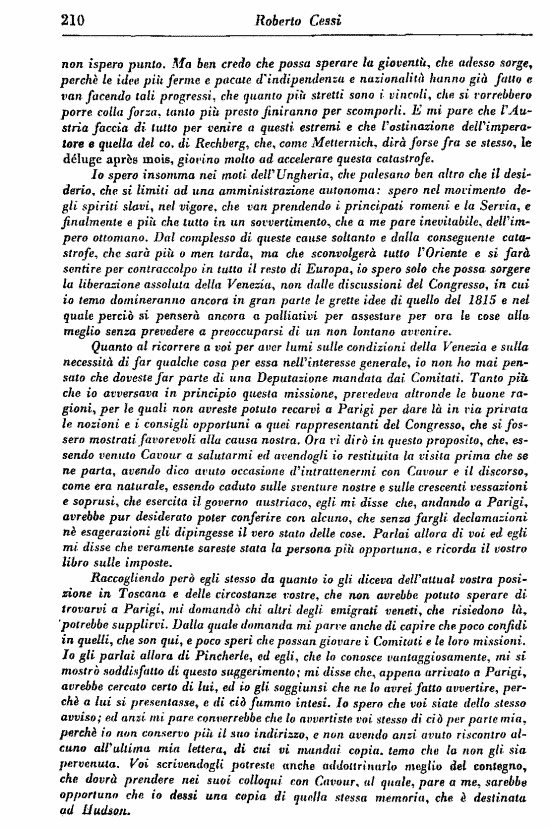 210 Roberto Cessi

non ispero punto. Ma ben credo che possa sperare la gioventù, che adesso sorge, perchè le idee più ferme e pacate d'indipendenza e nazionalità hanno già fatto e van facendo tali progressi, che quanto più stretti sono i vincoli, che si vorrebbero porre colla forza, tanto più presto finiranno per scomporli. E mi pare che l'Austria faccia di tutto per venire a questi estremi e che l'ostinazione dell'imperatore e quella del co. di Rechberg, che, come Metternich, dirà forse fra se stesso, le déluge après mois, giovino molto ad accelerare questa catastrofe.

Io spero insomma nei moti dell'Ungheria, che palesano ben altro che il desiderio, che si limiti ad una amministrazione autonoma: spero nel movimento degli spiriti slavi, nel vigore, che van prendendo i principati romeni e la Servia, e finalmente e più che tutto in un sovvertimento, che a me pare inevitabile, dell'impero ottomano. Dal complesso di queste cause soltanto e dalla conseguente catastrofe, che sarà più o men tarda, ma che sconvolgerà tutto l'Oriente e si farà sentire per contraccolpo in tutto il resto di Europa, io spero solo che possa sorgere la liberazione assoluta della Venezia, non dalle discussioni del Congresso, in cui io temo domineranno ancora in gran parte le grette idee di quello del 1815 e nel quale perciò si penserà ancora a palliativi per assestare per ora le cose alla meglio senza prevedere a preoccuparsi di un non lontano avvenire.

Quanto al ricorrere a voi per aver lumi sulle condizioni della Venezia e sulla necessità di far qualche cosa per essa nell'interesse generale, io non ho mai pensato che doveste far parte di una Deputazione mandata dai Comitati. Tanto più che io avversava in principio questa missione, prevedeva altronde le buone ragioni, per le quali non avreste potuto recarvi a Parigi per dare là in via privata le nozioni e i consigli opportuni a quei rappresentanti del Congresso, che si fossero mostrati favorevoli alla causa nostra. Ora vi dirò in questo proposito, che, essendo venuto Cavour a salutarmi ed avendogli io restituita la visita prima che se ne parta, avendo dico avuto occasione d'intrattenermi con Cavour e il discorso, come era naturale, essendo caduto sulle sventure nostre e sulle crescenti vessazioni e soprusi, che esercita il governo austriaco, egli mi disse che, andando a Parigi, avrebbe pur desiderato poter conferire con alcuno, che senza fargli declamazioni nè esagerazioni gli dipingesse il vero stato delle cose. Parlai allora di voi ed egli mi disse che veramente sareste stata la persona più opportuna, e ricorda il vostro libro sulle imposte.

Raccogliendo però egli stesso da quanto io gli diceva dell'attual vostra posizione in Toscana e delle circostanze vostre, che non avrebbe potuto sperare di trovarvi a Parigi, mi domandò chi altri degli emigrati veneti, che risiedono là, potrebbe supplirvi. Dalla quale domanda mi parve anche di capire che poco confidi in quelli, che son qui, e poco speri che possan giovare i Comitati e le loro missioni. Io gli parlai allora di Pincherle, ed egli, che lo conosce vantaggiosamente, mi si mostrò soddisfatto di questo suggerimento; mi disse che, appena arrivato a Parigi, avrebbe cercato certo di lui, ed io gli soggiunsi che ne lo avrei fatto avvertire, perchè a lui si presentasse, e di ciò fummo intesi. Io spero che voi siate dello stesso avviso; ed anzi mi pare converrebbe che lo avvertiste voi stesso di ciò per parte mia, perchè io non conservo più il suo indirizzo, e non avendo anzi avuto riscontro alcuno all'ultima mia lettera, di cui vi mandai copia, temo che la non gli sia pervenuta. Voi scrivendogli potreste anche addottrinarlo meglio del contegno, che dovrà prendere nei suoi colloqui con Cavour, al quale, pare a me, sarebbe opportuno che io dessi una copia di quella stessa memoria, che è destinata ad Hudson.